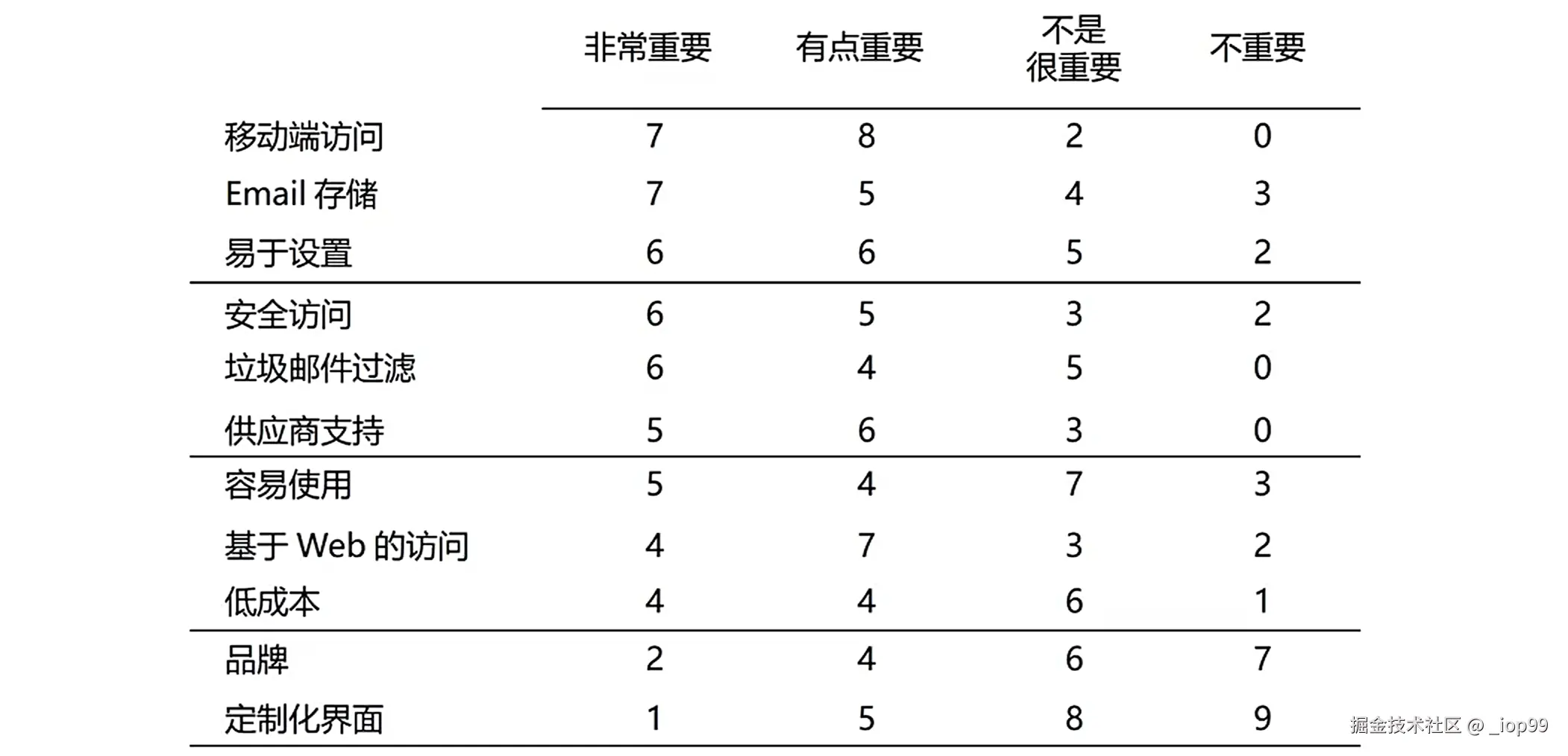 |  | 非常重要 | 有点重要 | 不是很重要 | 不重要 |
|---|---|---|---|---|
| 移动端访问 | 7 | 8 | 2 | 0 |
| Email 存储 | 7 | 5 | 4 | 3 |
| 易于设置 | 6 | 6 | 5 | 2 |
| 安全访问 | 6 | 5 | 3 | 2 |
| 垃圾邮件过滤 | 6 | 4 | 5 | 0 |
| 供应商支持 | 5 | 6 | 3 | 0 |
| 容易使用 | 5 | 4 | 7 | 3 |
| 基于 Web 的访问 | 4 | 7 | 3 | 2 |
| 低成本 | 4 | 4 | 6 | 1 |
| 品牌 | 2 | 4 | 6 | 7 |
| 定制化界面 | 1 | 5 | 8 | 9 |

掘金技术社区 @ _iop99